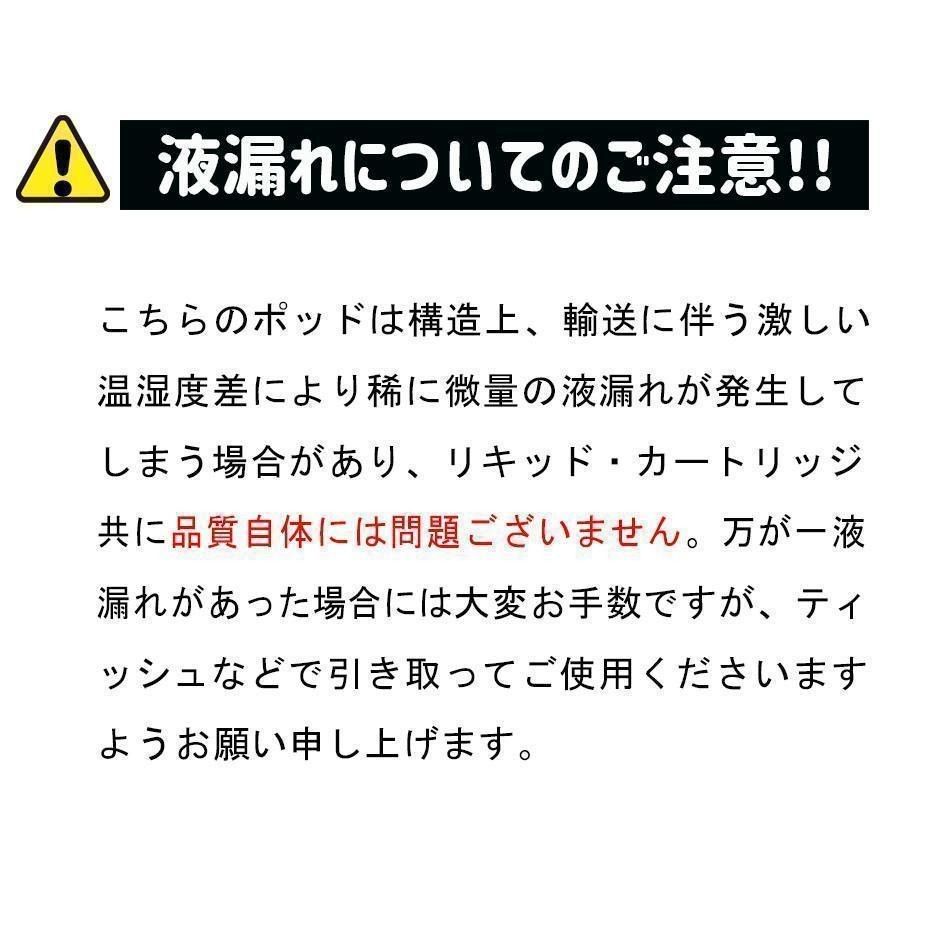 液漏れについてのご注意!!

こちらのポッドは構造上、輸送に伴う激しい温湿度差により稀に微量の液漏れが発生してしまう場合があり、リキッド・カートリッジ共に品質自体には問題ございません。万が一液漏れがあった場合には大変お手数ですが、ティッシュなどで引き取ってご使用くださいますようお願い申し上げます。